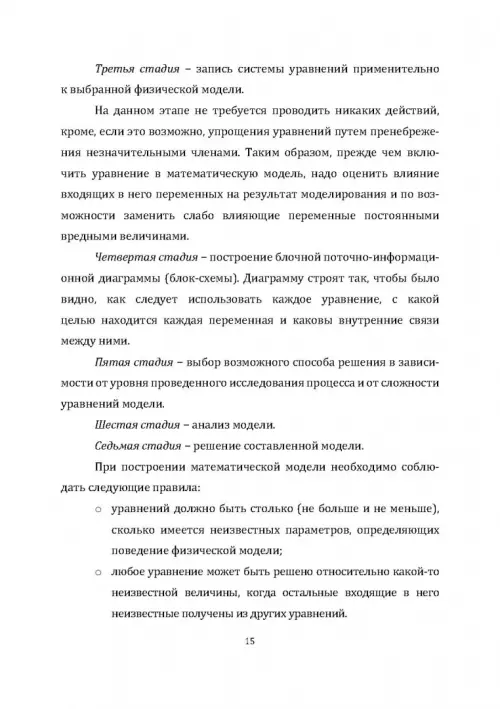 Третья стадия – запись системы уравнений применительно к выбранной физической модели.

На данном этапе не требуется проводить никаких действий, кроме, если это возможно, упрощения уравнений путем пренебрежения незначительными членами. Таким образом, прежде чем включить уравнение в математическую модель, надо оценить влияние входящих в него переменных на результат моделирования и по возможности заменить слабо влияющие переменные постоянными вредными величинами.

Четвертая стадия – построение блочной поточно-информационной диаграммы (блок-схемы). Диаграмму строят так, чтобы было видно, как следует использовать каждое уравнение, с какой целью находится каждая переменная и каковы внутренние связи между ними.

Пятая стадия – выбор возможного способа решения в зависимости от уровня проведенного исследования процесса и от сложности уравнений модели.

Шестая стадия – анализ модели.

Седьмая стадия – решение составленной модели.

При построении математической модели необходимо соблюдать следующие правила:

○ уравнений должно быть столько (не больше и не меньше), сколько имеется неизвестных параметров, определяющих поведение физической модели;

○ любое уравнение может быть решено относительно какой-то неизвестной величины, когда остальные входящие в него неизвестные получены из других уравнений.

15